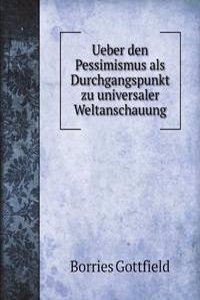 Ueber den Pessimismus als Durchgangspunkt zu universaler Weltanschauung

Borries Gottfield